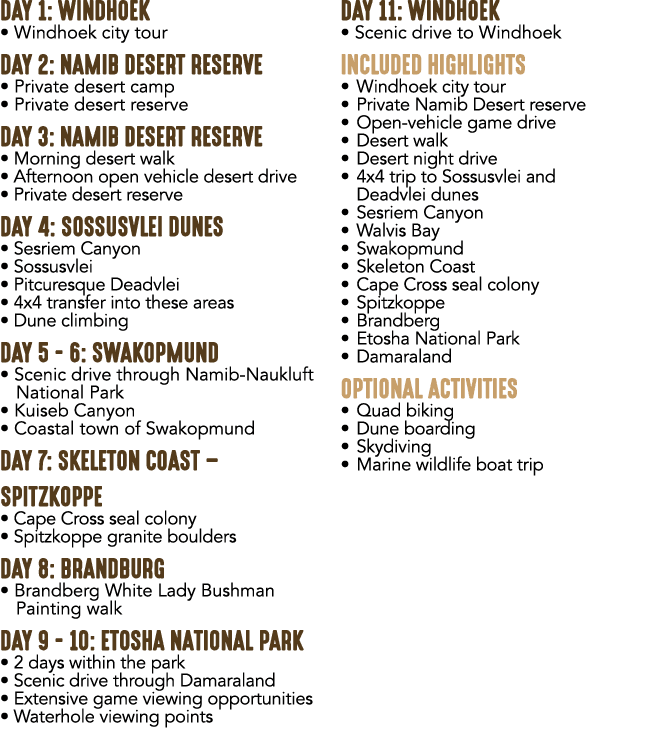 DAY 1: WINDHOEK
• Windhoek city tour

DAY 2: NAMIB DESERT RESERVE
• Private desert camp
• Private desert reserve

DAY 3: NAMIB DESERT RESERVE
• Morning desert walk
• Afternoon open vehicle desert drive
• Private desert reserve

DAY 4: SOSSUSVLEI DUNES
• Sesriem Canyon
• Sossusvlei
• Pitcuresque Deadvlei
• 4x4 transfer into these areas
• Dune climbing

DAY 5 - 6: SWAKOPMUND
• Scenic drive through Namib-Naukluft National Park
• Kuiseb Canyon
• Coastal town of Swakopmund

DAY 7: SKELETON COAST –

SPITZKOPPE
• Cape Cross seal colony
• Spitzkoppe granite boulders

DAY 8: BRANDBURG
• Brandberg White Lady Bushman Painting walk

DAY 9 - 10: ETOSHA NATIONAL PARK
• 2 days within the park
• Scenic drive through Damaraland
• Extensive game viewing opportunities
• Waterhole viewing points

DAY 11: WINDHOEK
• Scenic drive to Windhoek

INCLUDED HIGHLIGHTS
• Windhoek city tour
• Private Namib Desert reserve
• Open-vehicle game drive
• Desert walk
• Desert night drive
• 4x4 trip to Sossusvlei and Deadvlei dunes
• Sesriem Canyon
• Walvis Bay
• Swakopmund
• Skeleton Coast
• Cape Cross seal colony
• Spitzkoppe
• Brandberg
• Etosha National Park
• Damaraland

OPTIONAL ACTIVITIES
• Quad biking
• Dune boarding
• Skydiving
• Marine wildlife boat trip